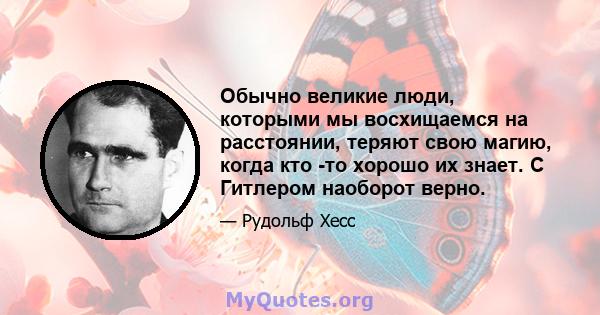 Обычно великие люди, которыми мы восхищаемся на расстоянии, теряют свою магию, когда кто -то хорошо их знает. С Гитлером наоборот верно.

— Рудольф Хесс

MyQuotes.org